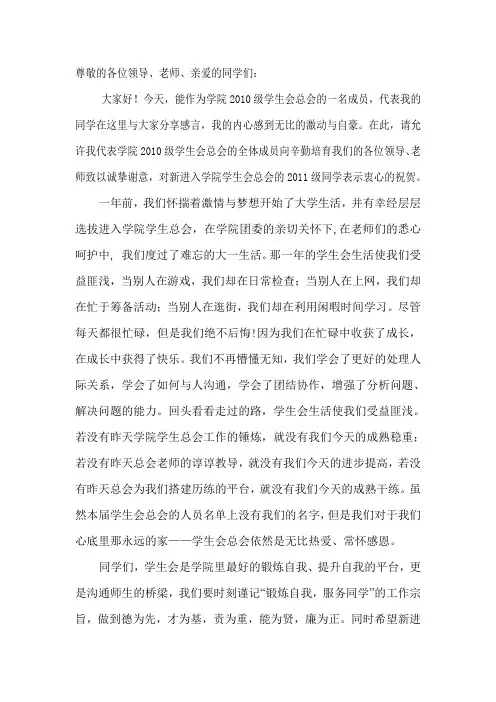 尊敬的各位领导、老师、亲爱的同学们：

大家好！今天，能作为学院2010级学生会总会的一名成员，代表我的同学在这里与大家分享感言，我的内心感到无比的激动与自豪。在此，请允许我代表学院2010级学生会总会的全体成员向辛勤培育我们的各位领导、老师致以诚挚谢意，对新进入学院学生会总会的2011级同学表示衷心的祝贺。

一年前，我们怀揣着激情与梦想开始了大学生活，并有幸经层层选拔进入学院学生总会，在学院团委的亲切关怀下，在老师们的悉心呵护中，我们度过了难忘的大一生活。那一年的学生会生活使我们受益匪浅，当别人在游戏，我们却在日常检查；当别人在上网，我们却在忙于筹备活动；当别人在逛街，我们却在利用闲暇时间学习。尽管每天都很忙碌，但是我们绝不后悔！因为我们在忙碌中收获了成长，在成长中获得了快乐。我们不再懵懂无知，我们学会了更好的处理人际关系，学会了如何与人沟通，学会了团结协作，增强了分析问题、解决问题的能力。回头看看走过的路，学生会生活使我们受益匪浅。若没有昨天学院学生总会工作的锤炼，就没有我们今天的成熟稳重；若没有昨天总会老师的谆谆教导，就没有我们今天的进步提高，若没有昨天总会为我们搭建历练的平台，就没有我们今天的成熟干练。虽然本届学生会总会的人员名单上没有我们的名字，但是我们对于我们心底里那永远的家——学生会总会依然是无比热爱、常怀感恩。

同学们，学生会是学院里最好的锻炼自我、提升自我的平台，更是沟通师生的桥梁，我们要时刻谨记“锻炼自我，服务同学”的工作宗旨，做到德为先，才为基，责为重，能为贤，廉为正。同时希望新进